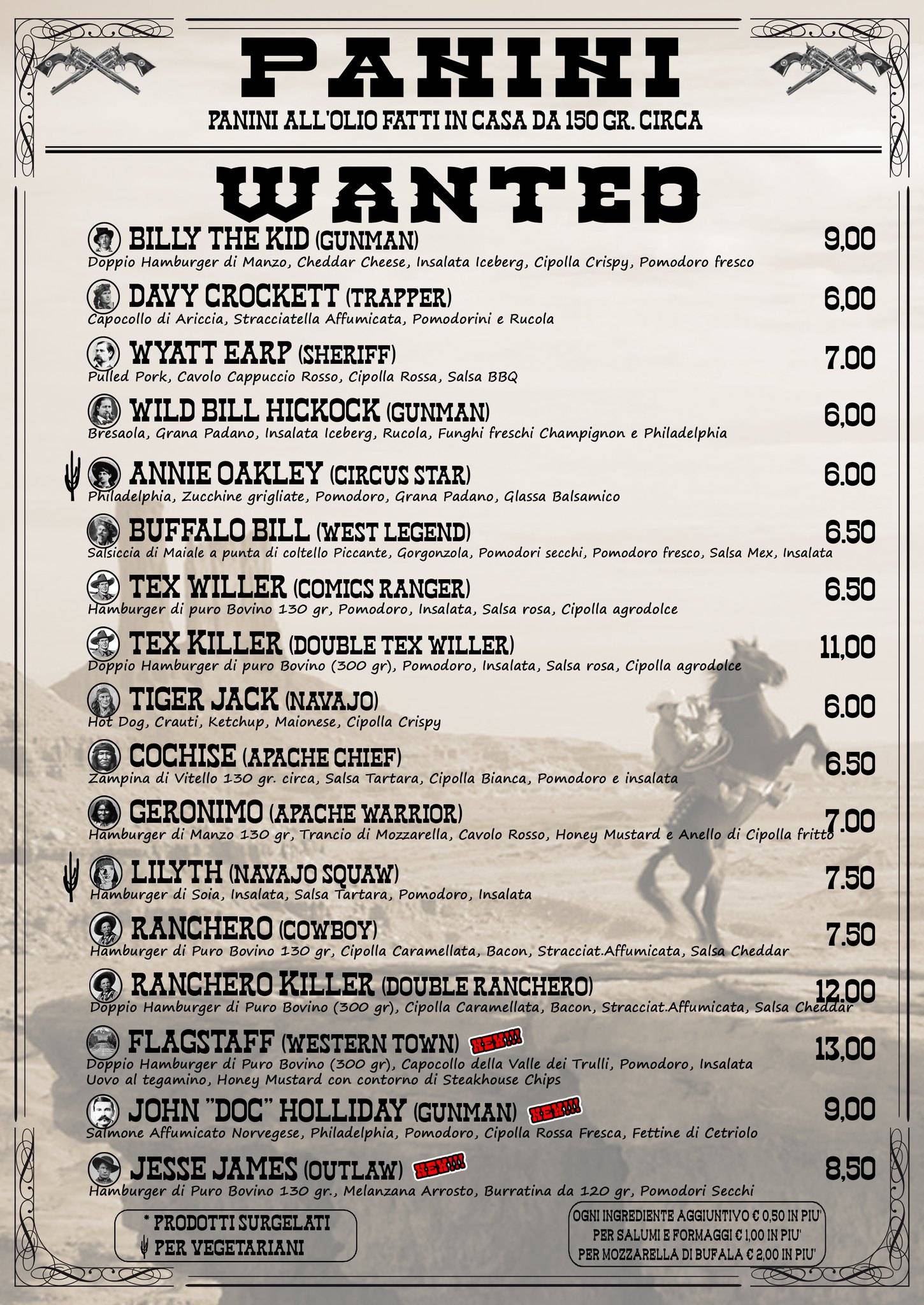 PANINI
PANINI ALL'OLIO FATTI IN CASA DA 150 GR. CIRCA

WANTED

BILLY THE KID (GUNMAN) 9,00
Doppio Hamburger di Manzo, Cheddar Cheese, Insalata Iceberg, Cipolla Crispy, Pomodoro fresco

DAVY CROCKETT (TRAPPER) 6,00
Capocollo di Ariccia, Stracciatella Affumicata, Pomodorini e Rucola

WYATT EARP (SHERIFF) 7.00
Pulled Pork, Cavolo Cappuccio Rosso, Cipolla Rossa, Salsa BBQ

WILD BILL HICKOCK (GUNMAN) 6,00
Bresaola, Grana Padano, Insalata Iceberg, Rucola, Funghi freschi Champignon e Philadelphia

ANNIE OAKLEY (CIRCUS STAR) 6.00
Philadelphia, Zucchine grigliate, Pomodoro, Grana Padano, Glassa Balsamico

BUFFALO BILL (WEST LEGEND) 6.50
Salsiccia di Maiale a punta di coltello Piccante, Gorgonzola, Pomodori secchi, Pomodoro fresco, Salsa Mex, Insalata

TEX WILLER (COMICS RANGER) 6.50
Hamburger di puro Bovino 130 gr, Pomodoro, Insalata, Salsa rosa, Cipolla agrodolce

TEX KILLER (DOUBLE TEX WILLER) 11,00
Doppio Hamburger di puro Bovino (300 gr), Pomodoro, Insalata, Salsa rosa, Cipolla agrodolce

TIGER JACK (NAVAJO) 6.00
Hot Dog, Crauti, Ketchup, Maionese, Cipolla Crispy

COCHISE (APACHE CHIEF) 6.50
Zampina di Vitello 130 gr. circa, Salsa Tartara, Cipolla Bianca, Pomodoro e insalata

GERONIMO (APACHE WARRIOR) 7.00
Hamburger di Manzo 130 gr, Trancio di Mozzarella, Cavolo Rosso, Honey Mustard e Anello di Cipolla fritto

LILYTH (NAVAJO SQUAW) 7.50
Hamburger di Soia, Insalata, Salsa Tartara, Pomodoro, Insalata

RANCHERO (COWBOY) 7.50
Hamburger di Puro Bovino 130 gr, Cipolla Caramellata, Bacon, Stracciat.Affumicata, Salsa Cheddar

RANCHERO KILLER (DOUBLE RANCHERO) 12.00
Doppio Hamburger di Puro Bovino (300 gr), Cipolla Caramellata, Bacon, Stracciat.Affumicata, Salsa Cheddar

FLAGSTAFF (WESTERN TOWN) NEW!!! 13,00
Doppio Hamburger di Puro Bovino (300 gr), Capocollo della Valle dei Trulli, Pomodoro, Insalata Uovo al tegamino, Honey Mustard con contorno di Steakhouse Chips

JOHN "DOC" HOLLIDAY (GUNMAN) NEW!!! 9,00
Salmone Affumicato Norvegese, Philadelphia, Pomodoro, Cipolla Rossa Fresca, Fettine di Cetriolo

JESSE JAMES (OUTLAW) NEW!!! 8,50
Hamburger di Puro Bovino 130 gr., Melanzana Arrosto, Burratina da 120 gr, Pomodori Secchi

* PRODOTTI SURGELATI
PER VEGETARIANI

OGNI INGREDIENTE AGGIUNTIVO € 0,50 IN PIU'
PER SALUMI E FORMAGGI € 1,00 IN PIU'
PER MOZZARELLA DI BUFALA € 2,00 IN PIU'